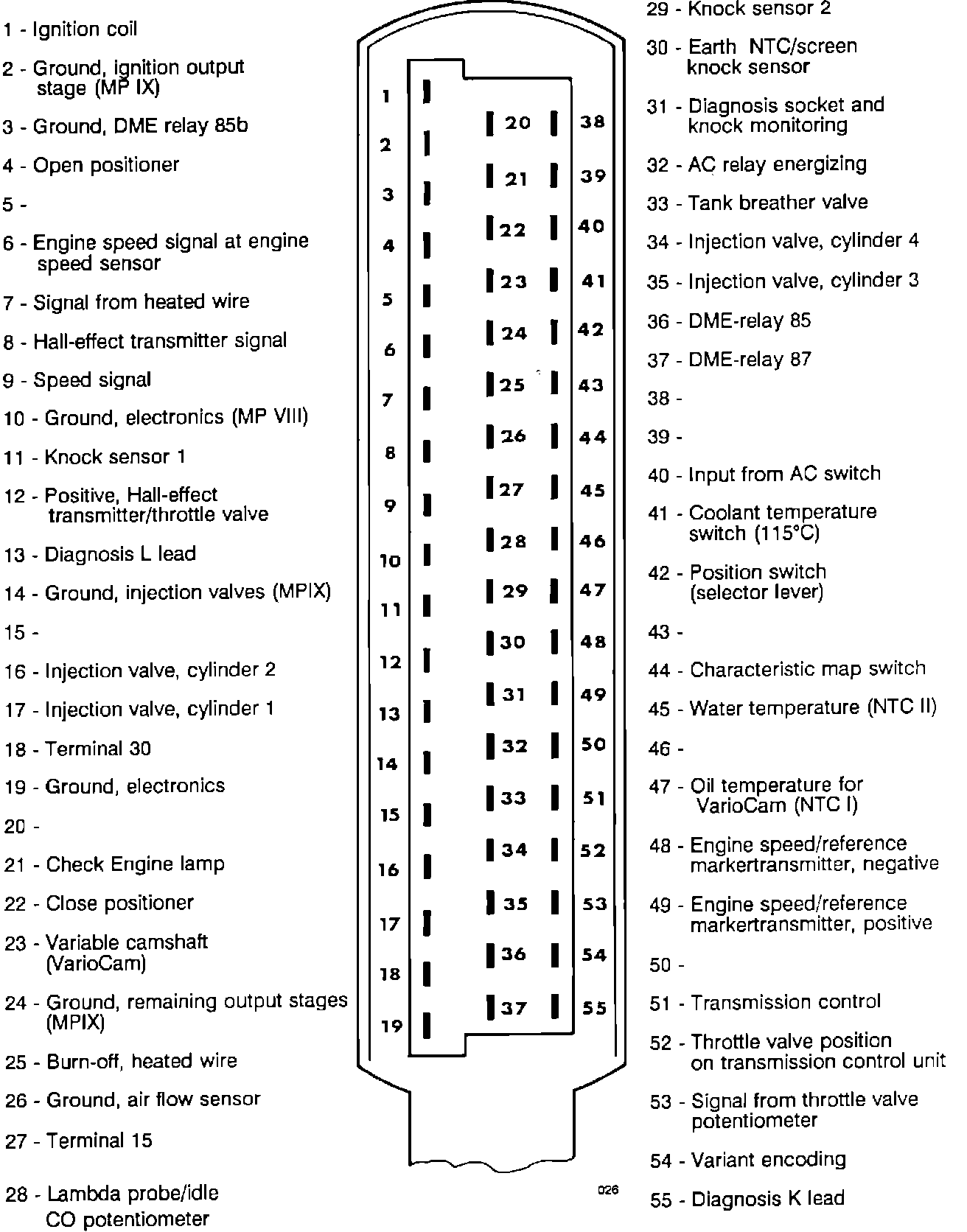 1 - Ignition coil

2 - Ground, ignition output stage (MP IX)

3 - Ground, DME relay 85b

4 - Open positioner

5 -

6 - Engine speed signal at engine speed sensor

7 - Signal from heated wire

8 - Hall-effect transmitter signal

9 - Speed signal

10 - Ground, electronics (MP VIII)

11 - Knock sensor 1

12 - Positive, Hall-effect transmitter/throttle valve

13 - Diagnosis L lead

14 - Ground, injection valves (MPIX)

15 -

16 - Injection valve, cylinder 2

17 - Injection valve, cylinder 1

18 - Terminal 30

19 - Ground, electronics

20 -

21 - Check Engine lamp

22 - Close positioner

23 - Variable camshaft (VarioCam)

24 - Ground, remaining output stages (MPIX)

25 - Burn-off, heated wire

26 - Ground, air flow sensor

27 - Terminal 15

28 - Lambda probe/idle CO potentiometer

1
2
3
4
5
6
7
8
9
10
11
12
13
14
15
16
17
18
19

20
21
22
23
24
25
26
27
28
29
30
31
32
33
34
35
36
37

38
39
40
41
42
43
44
45
46
47
48
49
50
51
52
53
54
55

026

29 - Knock sensor 2

30 - Earth NTC/screen knock sensor

31 - Diagnosis socket and knock monitoring

32 - AC relay energizing

33 - Tank breather valve

34 - Injection valve, cylinder 4

35 - Injection valve, cylinder 3

36 - DME-relay 85

37 - DME-relay 87

38 -

39 -

40 - Input from AC switch

41 - Coolant temperature switch (115°C)

42 - Position switch (selector lever)

43 -

44 - Characteristic map switch

45 - Water temperature (NTC II)

46 -

47 - Oil temperature for VarioCam (NTC I)

48 - Engine speed/reference markertransmitter, negative

49 - Engine speed/reference markertransmitter, positive

50 -

51 - Transmission control

52 - Throttle valve position on transmission control unit

53 - Signal from throttle valve potentiometer

54 - Variant encoding

55 - Diagnosis K lead